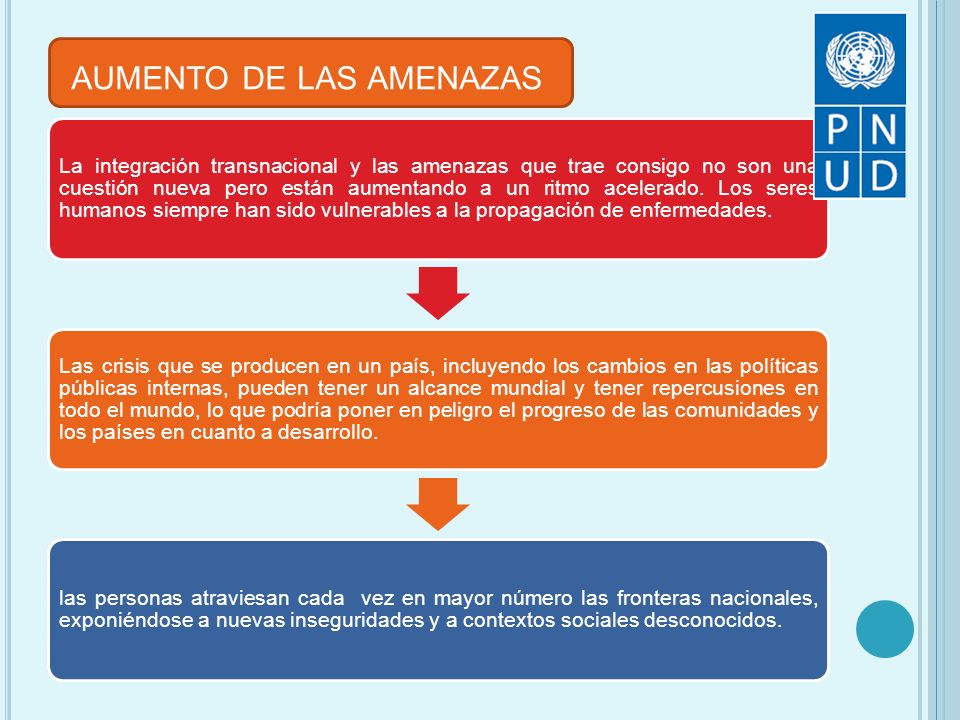 AUMENTO DE LAS AMENAZAS

P N
U D

La integración transnacional y las amenazas que trae consigo no son una cuestión nueva pero están aumentando a un ritmo acelerado. Los seres humanos siempre han sido vulnerables a la propagación de enfermedades.

Las crisis que se producen en un país, incluyendo los cambios en las políticas públicas internas, pueden tener un alcance mundial y tener repercusiones en todo el mundo, lo que podría poner en peligro el progreso de las comunidades y los países en cuanto a desarrollo.

las personas atraviesan cada vez en mayor número las fronteras nacionales, exponiéndose a nuevas inseguridades y a contextos sociales desconocidos.